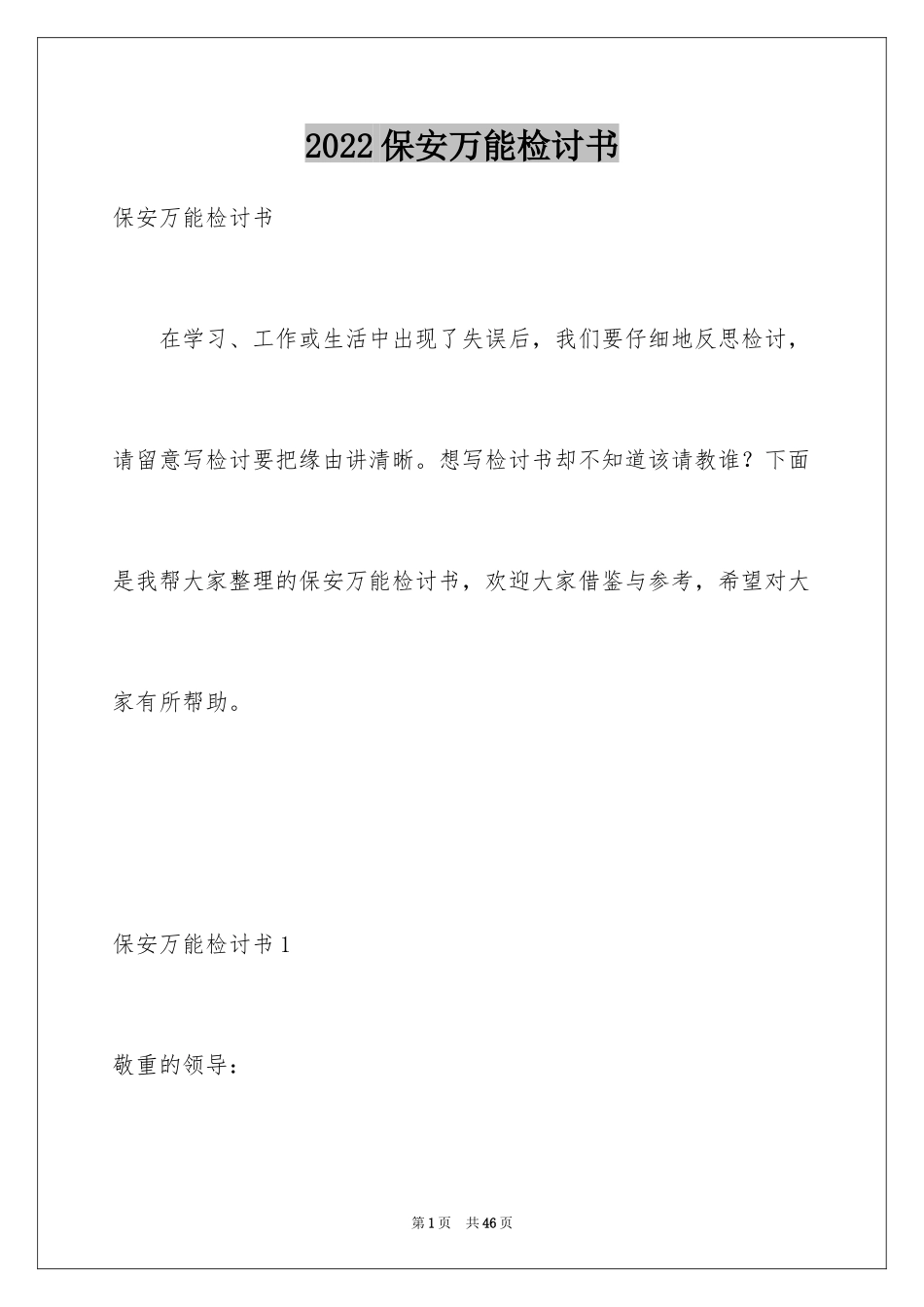 2022保安万能检讨书

保安万能检讨书

在学习、工作或生活中出现了失误后，我们要仔细地反思检讨，请留意写检讨要把缘由讲清晰。想写检讨书却不知道该请教谁？下面是我帮大家整理的保安万能检讨书，欢迎大家借鉴与参考，希望对大家有所帮助。

保安万能检讨书1

敬重的领导：

第1页 共46页